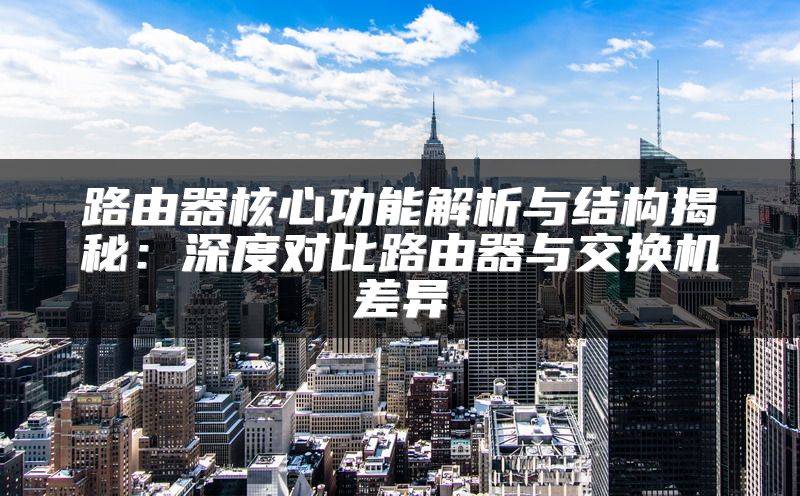 路由器核心功能解析与结构揭秘：深度对比路由器与交换机差异